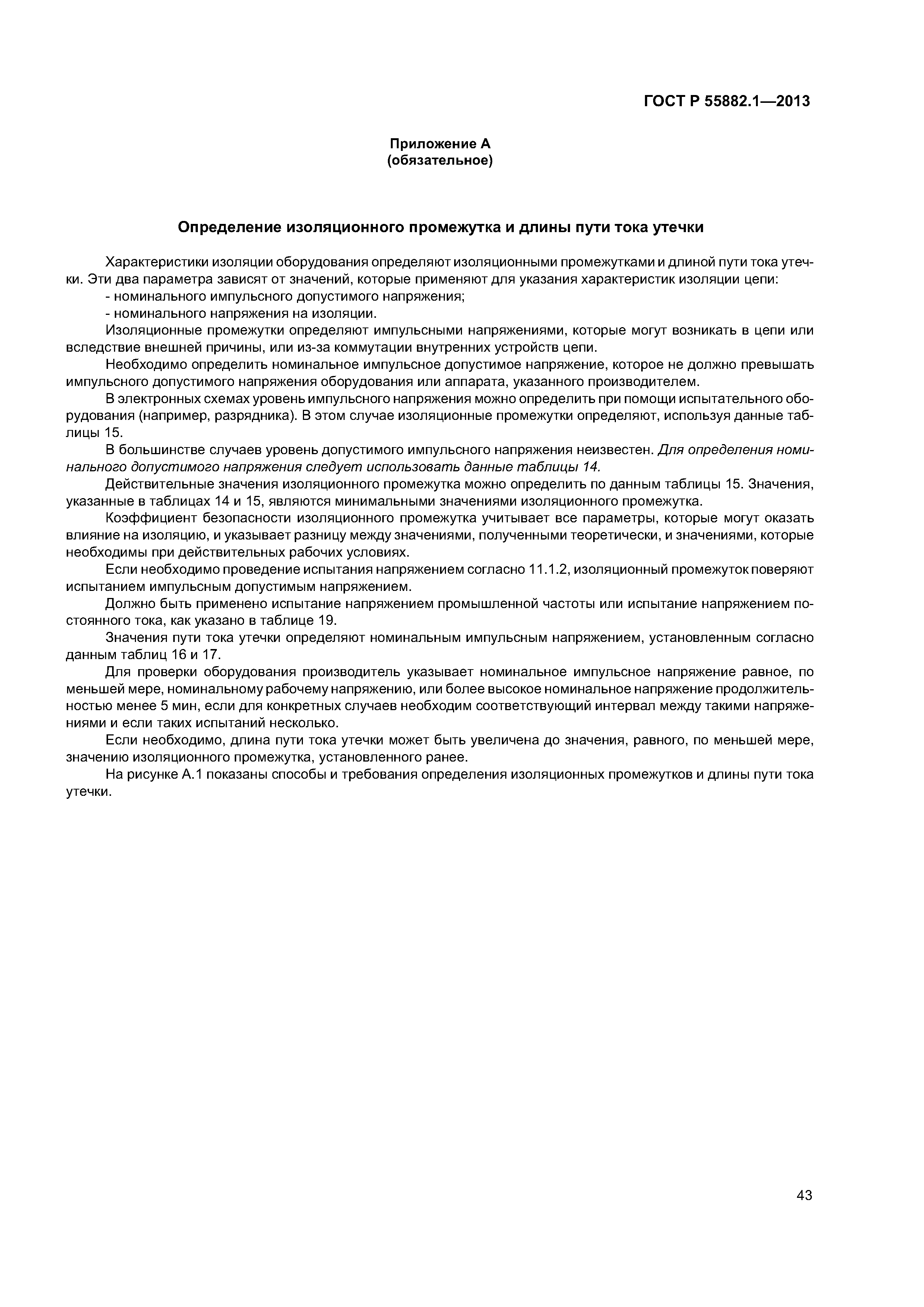 ГОСТ Р 55882.1—2013

Приложение А
(обязательное)

Определение изоляционного промежутка и длины пути тока утечки

Характеристики изоляции оборудования определяют изоляционными промежутками и длиной пути тока утечки. Эти два параметра зависят от значений, которые применяют для указания характеристик изоляции цепи:
- номинального импульсного допустимого напряжения;
- номинального напряжения на изоляции.

Изоляционные промежутки определяют импульсными напряжениями, которые могут возникать в цепи или вследствие внешней причины, или из-за коммутации внутренних устройств цепи.

Необходимо определить номинальное импульсное допустимое напряжение, которое не должно превышать импульсного допустимого напряжения оборудования или аппарата, указанного производителем.

В электронных схемах уровень импульсного напряжения можно определить при помощи испытательного оборудования (например, разрядника). В этом случае изоляционные промежутки определяют, используя данные таблицы 15.

В большинстве случаев уровень допустимого импульсного напряжения неизвестен. Для определения номинального допустимого напряжения следует использовать данные таблицы 14.

Действительные значения изоляционного промежутка можно определить по данным таблицы 15. Значения, указанные в таблицах 14 и 15, являются минимальными значениями изоляционного промежутка.

Коэффициент безопасности изоляционного промежутка учитывает все параметры, которые могут оказать влияние на изоляцию, и указывает разницу между значениями, полученными теоретически, и значениями, которые необходимы при действительных рабочих условиях.

Если необходимо проведение испытания напряжением согласно 11.1.2, изоляционный промежуток поверяют испытанием импульсным допустимым напряжением.

Должно быть применено испытание напряжением промышленной частоты или испытание напряжением постоянного тока, как указано в таблице 19.

Значения пути тока утечки определяют номинальным импульсным напряжением, установленным согласно данным таблиц 16 и 17.

Для проверки оборудования производитель указывает номинальное импульсное напряжение равное, по меньшей мере, номинальному рабочему напряжению, или более высокое номинальное напряжение продолжительностью менее 5 мин, если для конкретных случаев необходим соответствующий интервал между такими напряжениями и если таких испытаний несколько.

Если необходимо, длина пути тока утечки может быть увеличена до значения, равного, по меньшей мере, значению изоляционного промежутка, установленного ранее.

На рисунке А.1 показаны способы и требования определения изоляционных промежутков и длины пути тока утечки.

43